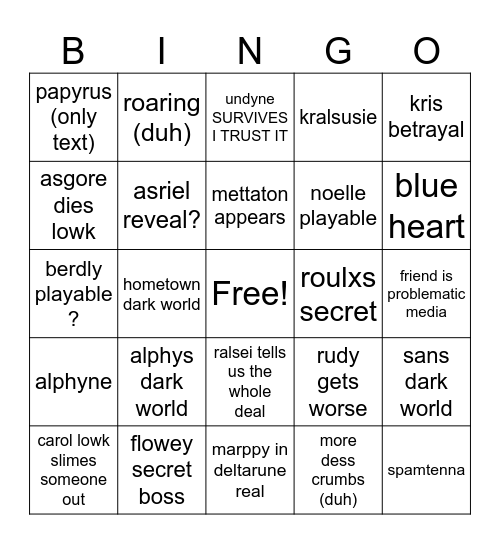 | B | I | N | G | O |
|---|---|---|---|---|
| papyrus (only text) | roaring (duh) | undyne SURVIVES I TRUST IT | kralsusie | kris betrayal |
| asgore dies lowk | asriel reveal? | mettaton appears | noelle playable | blue heart |
| berdly playable ? | hometown dark world | Free! | roulxs secret | friend is problematic media |
| alphyne | alphys dark world | ralsei tells us the whole deal | rudy gets worse | sans dark world |
| carol lowk slimes someone out | flowey secret boss | marppy in deltarune real | more dess crumbs (duh) | spamtenna |